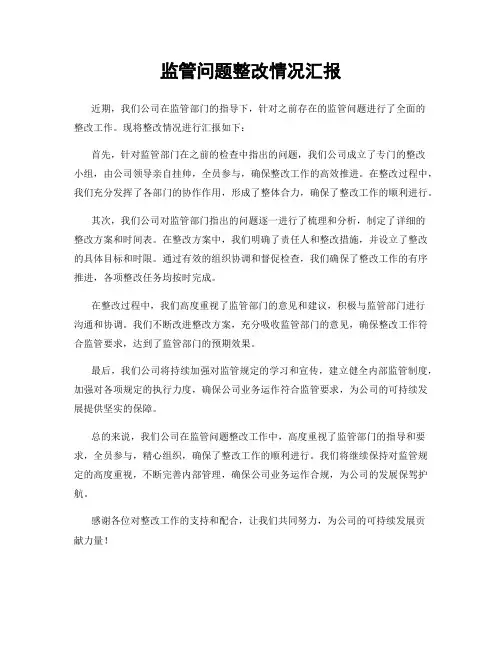 监管问题整改情况汇报

近期，我们公司在监管部门的指导下，针对之前存在的监管问题进行了全面的整改工作。现将整改情况进行汇报如下：

首先，针对监管部门在之前的检查中指出的问题，我们公司成立了专门的整改小组，由公司领导亲自挂帅，全员参与，确保整改工作的高效推进。在整改过程中，我们充分发挥了各部门的协作作用，形成了整体合力，确保了整改工作的顺利进行。

其次，我们公司对监管部门指出的问题逐一进行了梳理和分析，制定了详细的整改方案和时间表。在整改方案中，我们明确了责任人和整改措施，并设立了整改的具体目标和时限。通过有效的组织协调和督促检查，我们确保了整改工作的有序推进，各项整改任务均按时完成。

在整改过程中，我们高度重视了监管部门的意见和建议，积极与监管部门进行沟通和协调。我们不断改进整改方案，充分吸收监管部门的意见，确保整改工作符合监管要求，达到了监管部门的预期效果。

最后，我们公司将持续加强对监管规定的学习和宣传，建立健全内部监管制度，加强对各项规定的执行力度，确保公司业务运作符合监管要求，为公司的可持续发展提供坚实的保障。

总的来说，我们公司在监管问题整改工作中，高度重视了监管部门的指导和要求，全员参与，精心组织，确保了整改工作的顺利进行。我们将继续保持对监管规定的高度重视，不断完善内部管理，确保公司业务运作合规，为公司的发展保驾护航。

感谢各位对整改工作的支持和配合，让我们共同努力，为公司的可持续发展贡献力量！